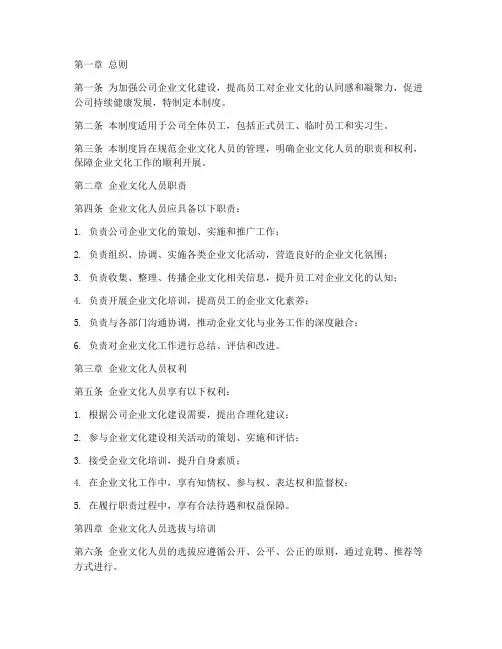 第一章 总则

第一条 为加强公司企业文化建设，提高员工对企业文化的认同感和凝聚力，促进公司持续健康发展，特制定本制度。

第二条 本制度适用于公司全体员工，包括正式员工、临时员工和实习生。

第三条 本制度旨在规范企业文化人员的管理，明确企业文化人员的职责和权利，保障企业文化工作的顺利开展。

第二章 企业文化人员职责

第四条 企业文化人员应具备以下职责：

1. 负责公司企业文化的策划、实施和推广工作；

2. 负责组织、协调、实施各类企业文化活动，营造良好的企业文化氛围；

3. 负责收集、整理、传播企业文化相关信息，提升员工对企业文化的认知；

4. 负责开展企业文化培训，提高员工的企业文化素养；

5. 负责与各部门沟通协调，推动企业文化与业务工作的深度融合；

6. 负责对企业文化工作进行总结、评估和改进。

第三章 企业文化人员权利

第五条 企业文化人员享有以下权利：

1. 根据公司企业文化建设需要，提出合理化建议；

2. 参与企业文化建设相关活动的策划、实施和评估；

3. 接受企业文化培训，提升自身素质；

4. 在企业文化工作中，享有知情权、参与权、表达权和监督权；

5. 在履行职责过程中，享有合法待遇和权益保障。

第四章 企业文化人员选拔与培训

第六条 企业文化人员的选拔应遵循公开、公平、公正的原则，通过竞聘、推荐等方式进行。